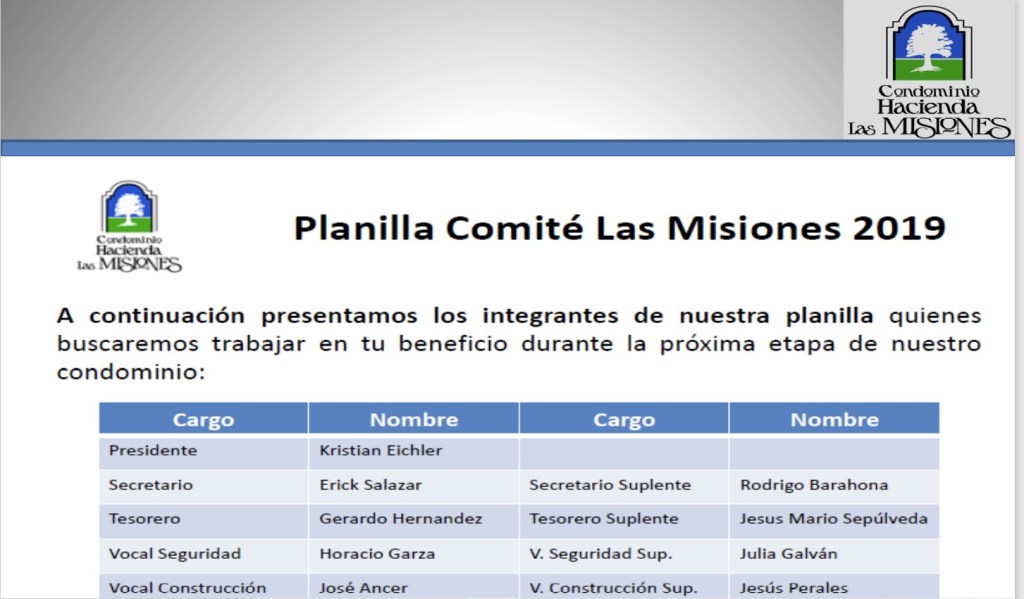 Condominio
Hacienda
Las MISIONES

Condominio
Hacienda
Las MISIONES

Planilla Comité Las Misiones 2019

A continuación presentamos los integrantes de nuestra planilla quienes buscaremos trabajar en tu beneficio durante la próxima etapa de nuestro condominio:

| Cargo | Nombre | Cargo | Nombre |
|---|---|---|---|
| Presidente | Kristian Eichler | | |
| Secretario | Erick Salazar | Secretario Suplente | Rodrigo Barahona |
| Tesorero | Gerardo Hernandez | Tesorero Suplente | Jesus Mario Sepúlveda |
| Vocal Seguridad | Horacio Garza | V. Seguridad Sup. | Julia Galván |
| Vocal Construcción | José Ancer | V. Construcción Sup. | Jesús Perales |